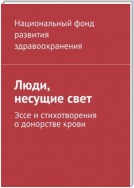 Национальный фонд развития здравоохранения

Люди, несущие свет

Эссе и стихотворения о донорстве крови